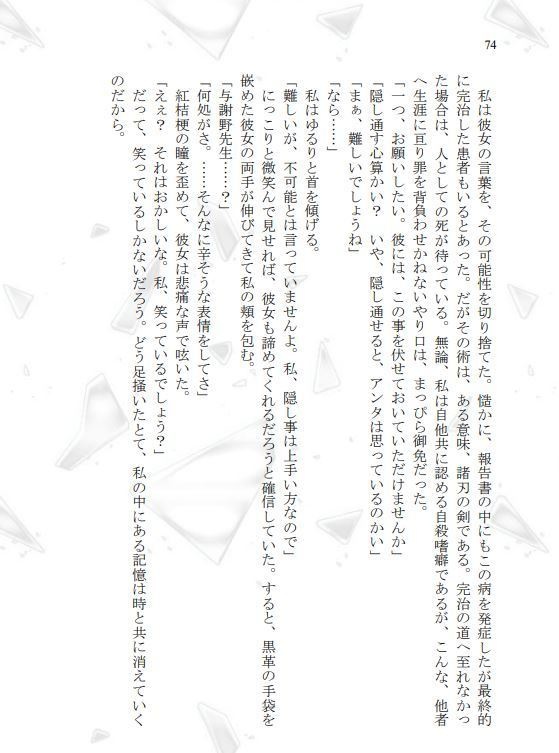 74

私は彼女の言葉を、その可能性を切り捨てた。慥かに、報告書の中にもこの病を発症したが最終的に完治した患者もいるとあった。だがその術は、ある意味、諸刃の剣である。完治の道へ至れなかった場合は、人としての死が待っている。無論、私は自他共に認める自殺嗜癖であるが、こんな、他者へ生涯に亘り罪を背負わせかねないやり口は、まっぴら御免だった。

「一つ、お願いしたい。彼には、この事を伏せておいていただけませんか」

「隠し通す心算かい？　いや、隠し通せると、アンタは思っているのかい」

「まぁ、難しいでしょうね」

「なら……」

私はゆるりと首を傾げる。

「難しいが、不可能とは言っていませんよ。私、隠し事は上手い方なので」

にっこりと微笑んで見せれば、彼女も諦めてくれるだろうと確信していた。すると、黒革の手袋を嵌めた彼女の両手が伸びてきて私の頬を包む。

「与謝野先生……？」

「何処がさ。……そんなに辛そうな表情をしてさ」

紅桔梗の瞳を歪めて、彼女は悲痛な声で呟いた。

「えぇ？　それはおかしいな。私、笑っているでしょう?」

だって、笑っているしかないだろう。どう足掻いたとて、私の中にある記憶は時と共に消えていくのだから。